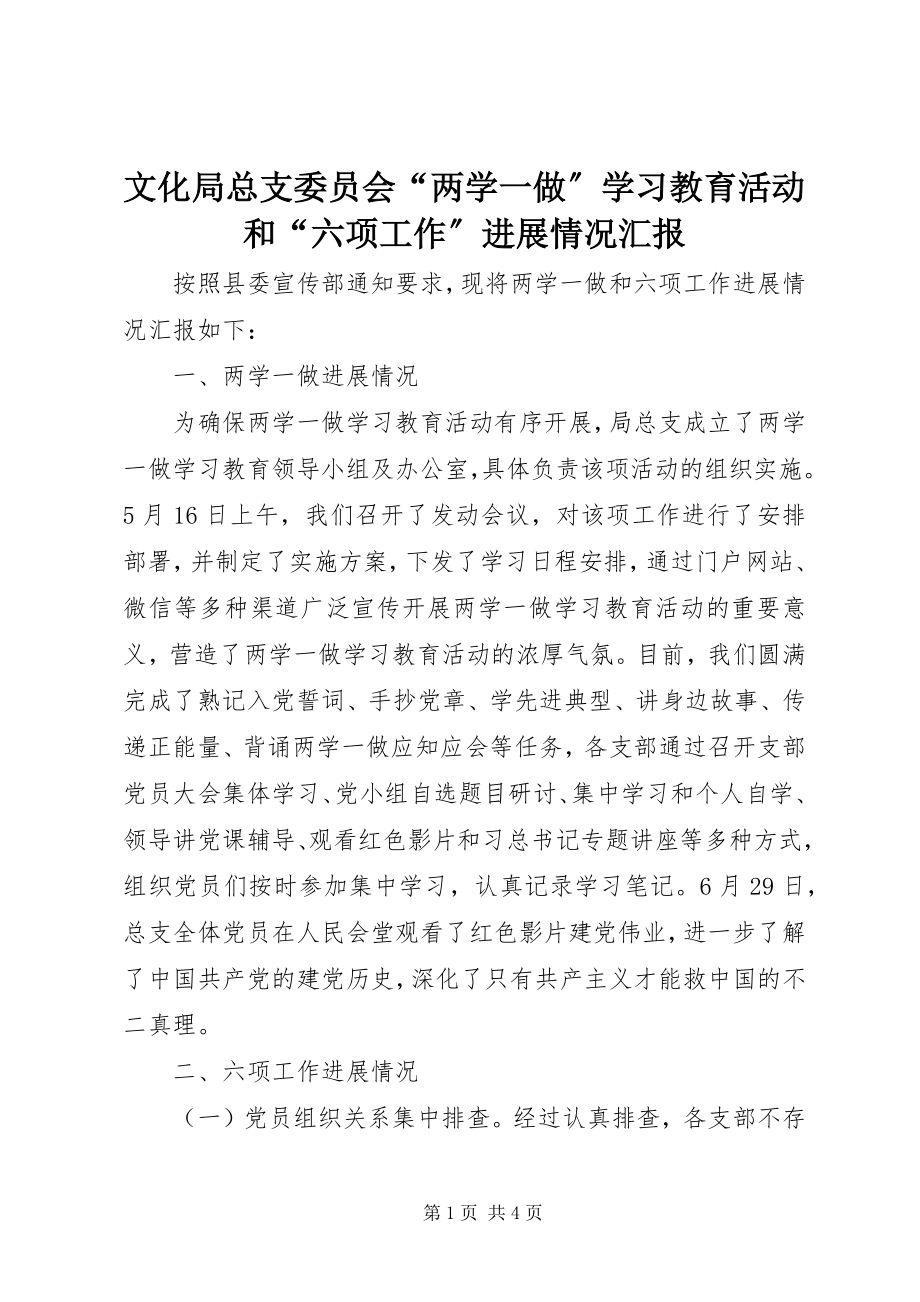 文化局总支委员会“两学一做”学习教育活动和“六项工作”进展情况汇报

按照县委宣传部通知要求，现将两学一做和六项工作进展情况汇报如下：

一、两学一做进展情况

为确保两学一做学习教育活动有序开展，局总支成立了两学一做学习教育领导小组及办公室，具体负责该项活动的组织实施。5月16日上午，我们召开了发动会议，对该项工作进行了安排部署，并制定了实施方案，下发了学习日程安排，通过门户网站、微信等多种渠道广泛宣传开展两学一做学习教育活动的重要意义，营造了两学一做学习教育活动的浓厚气氛。目前，我们圆满完成了熟记入党誓词、手抄党章、学先进典型、讲身边故事、传递正能量、背诵两学一做应知应会等任务，各支部通过召开支部党员大会集体学习、党小组自选题目研讨、集中学习和个人自学、领导讲党课辅导、观看红色影片和习总书记专题讲座等多种方式，组织党员们按时参加集中学习，认真记录学习笔记。6月29日，总支全体党员在人民会堂观看了红色影片建党伟业，进一步了解了中国共产党的建党历史，深化了只有共产主义才能救中国的不二真理。

二、六项工作进展情况

（一）党员组织关系集中排查。经过认真排查，各支部不存

第1页 共4页